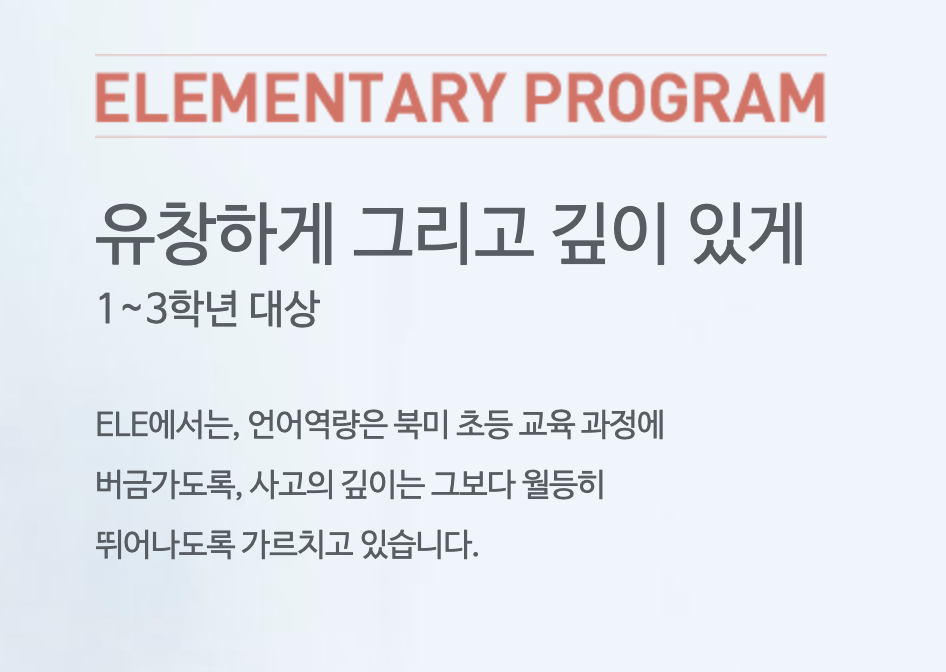 ELEMENTARY PROGRAM

유창하게 그리고 깊이 있게

1~3학년 대상

ELE에서는, 언어역량은 북미 초등 교육 과정에 버금가도록, 사고의 깊이는 그보다 월등히 뛰어나도록 가르치고 있습니다.